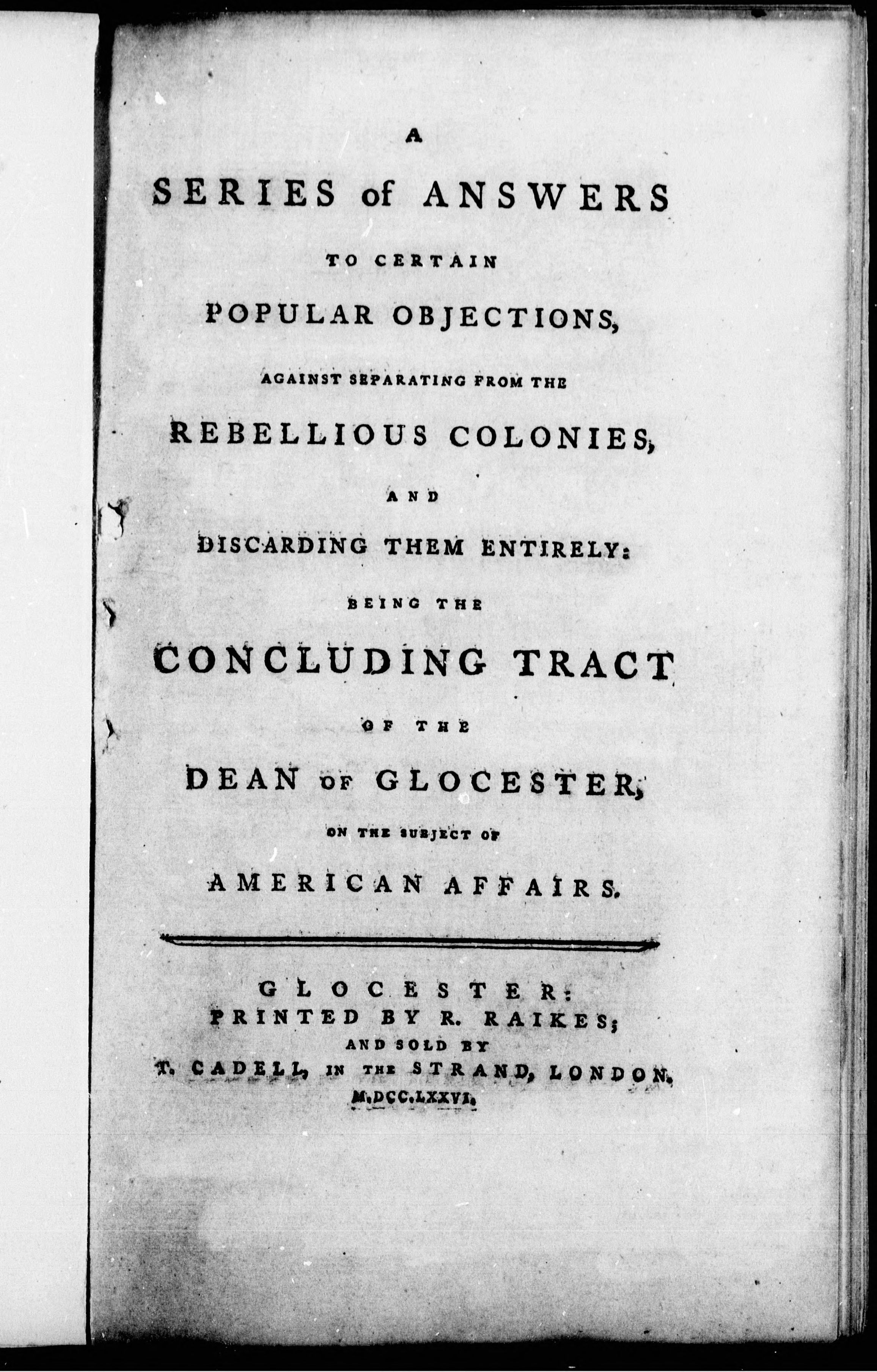 A

SERIES of ANSWERS

TO CERTAIN

POPULAR OBJECTIONS,

AGAINST SEPARATING FROM THE

REBELLIOUS COLONIES,

AND

DISCARDING THEM ENTIRELY:

BEING THE

CONCLUDING TRACT

OF THE

DEAN OF GLOCESTER,

ON THE SUBJECT OF

AMERICAN AFFAIRS.

GLOCESTER:
PRINTED BY R. RAIKES;
AND SOLD BY
T. CADELL, IN THE STRAND, LONDON.
M.DCC.LXXVI.